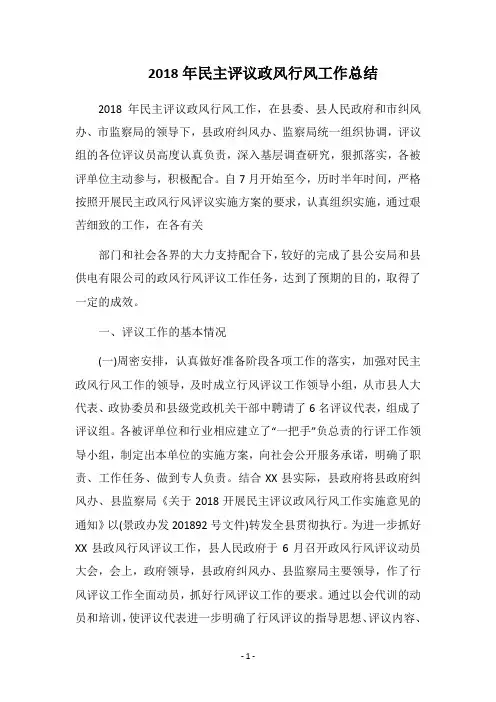 2018 年民主评议政风行风工作总结

2018 年民主评议政风行风工作，在县委、县人民政府和市纠风办、市监察局的领导下，县政府纠风办、监察局统一组织协调，评议组的各位评议员高度认真负责，深入基层调查研究，狠抓落实，各被评单位主动参与，积极配合。自 7 月开始至今，历时半年时间，严格按照开展民主政风行风评议实施方案的要求，认真组织实施，通过艰苦细致的工作，在各有关

部门和社会各界的大力支持配合下，较好的完成了县公安局和县供电有限公司的政风行风评议工作任务，达到了预期的目的，取得了一定的成效。

一、评议工作的基本情况

(一)周密安排，认真做好准备阶段各项工作的落实，加强对民主政风行风工作的领导，及时成立行风评议工作领导小组，从市县人大代表、政协委员和县级党政机关干部中聘请了 6 名评议代表，组成了评议组。各被评单位和行业相应建立了“一把手”负总责的行评工作领导小组，制定出本单位的实施方案，向社会公开服务承诺，明确了职责、工作任务、做到专人负责。结合 XX 县实际，县政府将县政府纠风办、县监察局《关于 2018 开展民主评议政风行风工作实施意见的通知》以(景政办发 201892 号文件)转发全县贯彻执行。为进一步抓好 XX 县政风行风评议工作，县人民政府于 6 月召开政风行风评议动员大会，会上，政府领导，县政府纠风办、县监察局主要领导，作了行风评议工作全面动员，抓好行风评议工作的要求。通过以会代训的动员和培训，使评议代表进一步明确了行风评议的指导思想、评议内容、

- 1 -